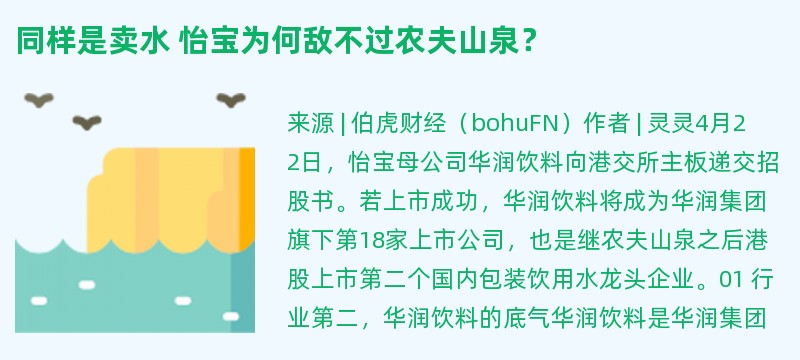 同样是卖水 怡宝为何敌不过农夫山泉？

来源 | 伯虎财经（bohuFN）作者 | 灵灵4月22日，怡宝母公司华润饮料向港交所主板递交招股书。若上市成功，华润饮料将成为华润集团旗下第18家上市公司，也是继农夫山泉之后港股上市第二个国内包装饮用水龙头企业。01 行业第二，华润饮料的底气华润饮料是华润集团